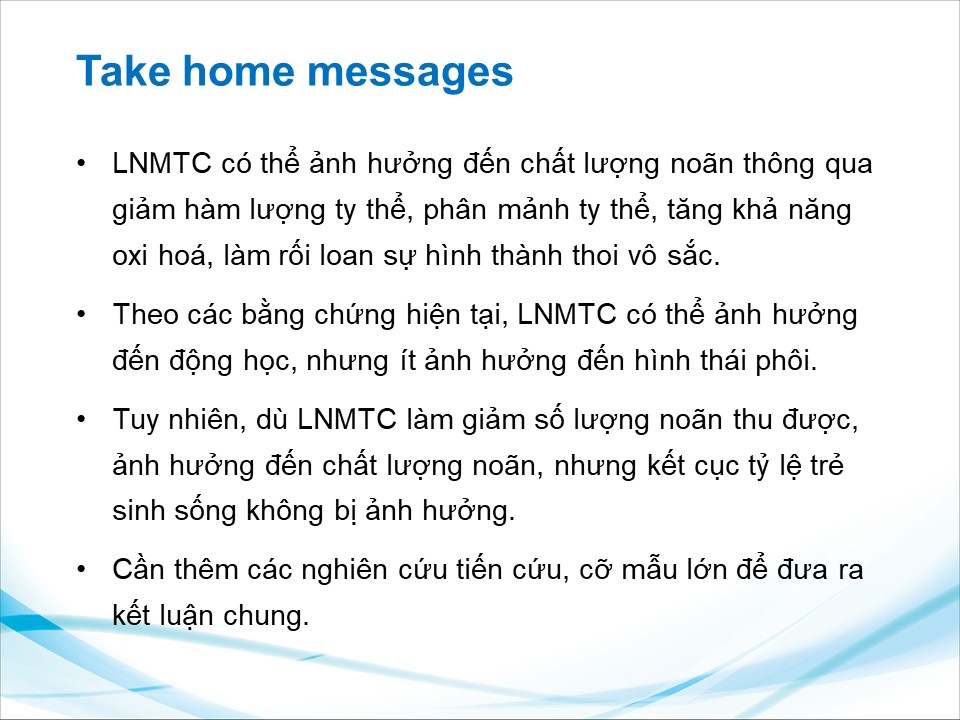 Take home messages

• LNMTC có thể ảnh hưởng đến chất lượng noãn thông qua giảm hàm lượng ty thể, phân mảnh ty thể, tăng khả năng oxi hoá, làm rối loan sự hình thành thoi vô sắc.

• Theo các bằng chứng hiện tại, LNMTC có thể ảnh hưởng đến động học, nhưng ít ảnh hưởng đến hình thái phôi.

• Tuy nhiên, dù LNMTC làm giảm số lượng noãn thu được, ảnh hưởng đến chất lượng noãn, nhưng kết cục tỷ lệ trẻ sinh sống không bị ảnh hưởng.

• Cần thêm các nghiên cứu tiến cứu, cỡ mẫu lớn để đưa ra kết luận chung.